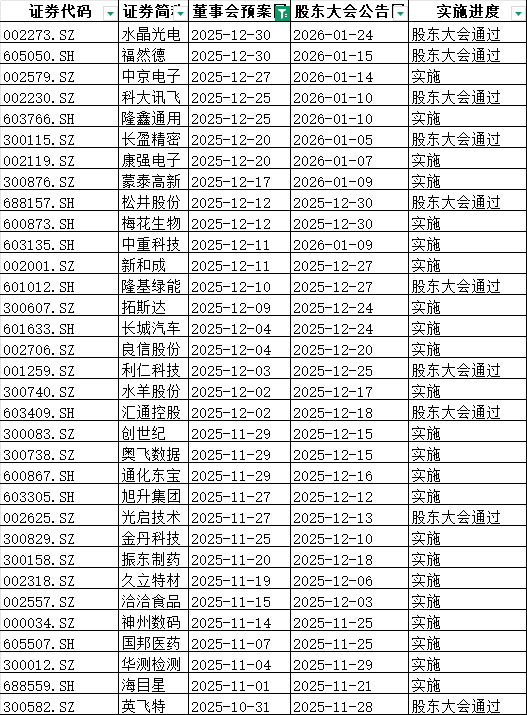 | 证券代码 | 证券简 | 董事会预案 | 股东大会公告 | 实施进度 |
|---|---|---|---|---|
| 002273.SZ | 水晶光电 | 2025-12-30 | 2026-01-24 | 股东大会通过 |
| 605050.SH | 福然德 | 2025-12-30 | 2026-01-15 | 股东大会通过 |
| 002579.SZ | 中京电子 | 2025-12-27 | 2026-01-14 | 实施 |
| 002230.SZ | 科大讯飞 | 2025-12-25 | 2026-01-10 | 股东大会通过 |
| 603766.SH | 隆鑫通用 | 2025-12-25 | 2026-01-10 | 实施 |
| 300115.SZ | 长盈精密 | 2025-12-20 | 2026-01-05 | 股东大会通过 |
| 002119.SZ | 康强电子 | 2025-12-20 | 2026-01-07 | 实施 |
| 300876.SZ | 蒙泰高新 | 2025-12-17 | 2026-01-09 | 实施 |
| 688157.SH | 松井股份 | 2025-12-12 | 2025-12-30 | 股东大会通过 |
| 600873.SH | 梅花生物 | 2025-12-12 | 2025-12-30 | 实施 |
| 603135.SH | 中重科技 | 2025-12-11 | 2026-01-09 | 实施 |
| 002001.SZ | 新和成 | 2025-12-11 | 2025-12-27 | 实施 |
| 601012.SH | 隆基绿能 | 2025-12-10 | 2025-12-27 | 股东大会通过 |
| 300607.SZ | 拓斯达 | 2025-12-09 | 2025-12-24 | 实施 |
| 601633.SH | 长城汽车 | 2025-12-04 | 2025-12-24 | 实施 |
| 002706.SZ | 良信股份 | 2025-12-04 | 2025-12-20 | 实施 |
| 001259.SZ | 利仁科技 | 2025-12-03 | 2025-12-25 | 股东大会通过 |
| 300740.SZ | 水羊股份 | 2025-12-02 | 2025-12-17 | 实施 |
| 603409.SH | 汇通控股 | 2025-12-02 | 2025-12-18 | 股东大会通过 |
| 300083.SZ | 创世纪 | 2025-11-29 | 2025-12-15 | 实施 |
| 300738.SZ | 奥飞数据 | 2025-11-29 | 2025-12-15 | 实施 |
| 600867.SH | 通化东宝 | 2025-11-29 | 2025-12-16 | 实施 |
| 603305.SH | 旭升集团 | 2025-11-27 | 2025-12-12 | 实施 |
| 002625.SZ | 光启技术 | 2025-11-27 | 2025-12-13 | 股东大会通过 |
| 300829.SZ | 金丹科技 | 2025-11-25 | 2025-12-10 | 实施 |
| 300158.SZ | 振东制药 | 2025-11-20 | 2025-12-18 | 实施 |
| 002318.SZ | 久立特材 | 2025-11-19 | 2025-12-06 | 实施 |
| 002557.SZ | 洽洽食品 | 2025-11-15 | 2025-12-03 | 实施 |
| 000034.SZ | 神州数码 | 2025-11-14 | 2025-11-25 | 实施 |
| 605507.SH | 国邦医药 | 2025-11-07 | 2025-11-25 | 实施 |
| 300012.SZ | 华测检测 | 2025-11-04 | 2025-11-29 | 实施 |
| 688559.SH | 海目星 | 2025-11-01 | 2025-11-21 | 实施 |
| 300582.SZ | 英飞特 | 2025-10-31 | 2025-11-28 | 股东大会通过 |